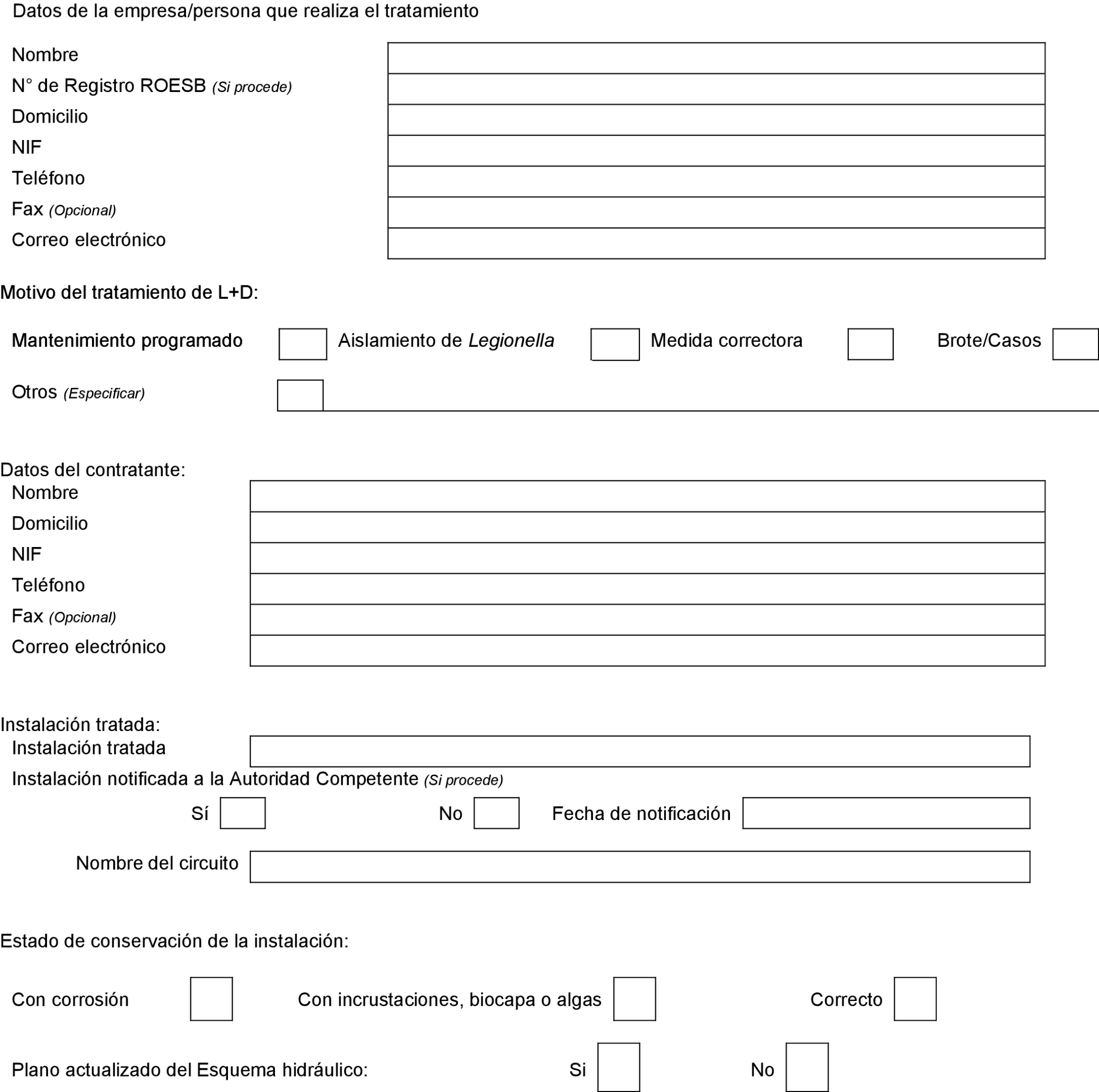 Datos de la empresa/persona que realiza el tratamiento

Nombre
N° de Registro ROESB (Si procede)
Domicilio
NIF
Teléfono
Fax (Opcional)
Correo electrónico

Motivo del tratamiento de L+D:

Mantenimiento programado
Aislamiento de Legionella
Medida correctora
Brote/Casos

Otros (Especificar)

Datos del contratante:
Nombre
Domicilio
NIF
Teléfono
Fax (Opcional)
Correo electrónico

Instalación tratada:
Instalación tratada
Instalación notificada a la Autoridad Competente (Si procede)
Sí
No
Fecha de notificación

Nombre del circuito

Estado de conservación de la instalación:

Con corrosión
Con incrustaciones, biocapa o algas
Correcto

Plano actualizado del Esquema hidráulico:
Si
No